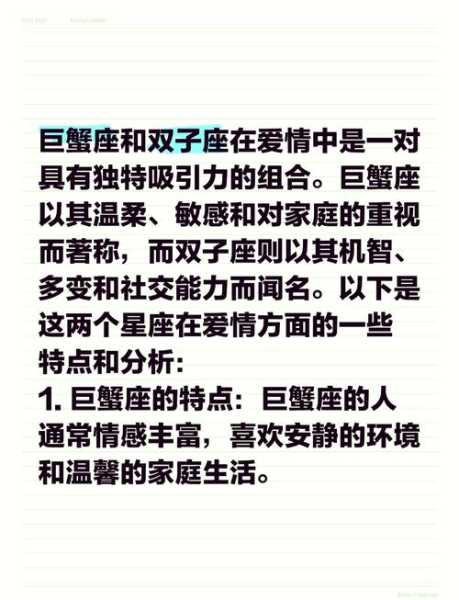 巨蟹座和双子座在爱情中是一对具有独特吸引力的组合。巨蟹座以其温柔、敏感和对家庭的重视而著称，而双子座则以其机智、多变和社交能力而闻名。以下是这两个星座在爱情方面的一些特点和分析：

1. 巨蟹座的特点：巨蟹座的人通常情感丰富，喜欢安静的环境和温馨的家庭生活。